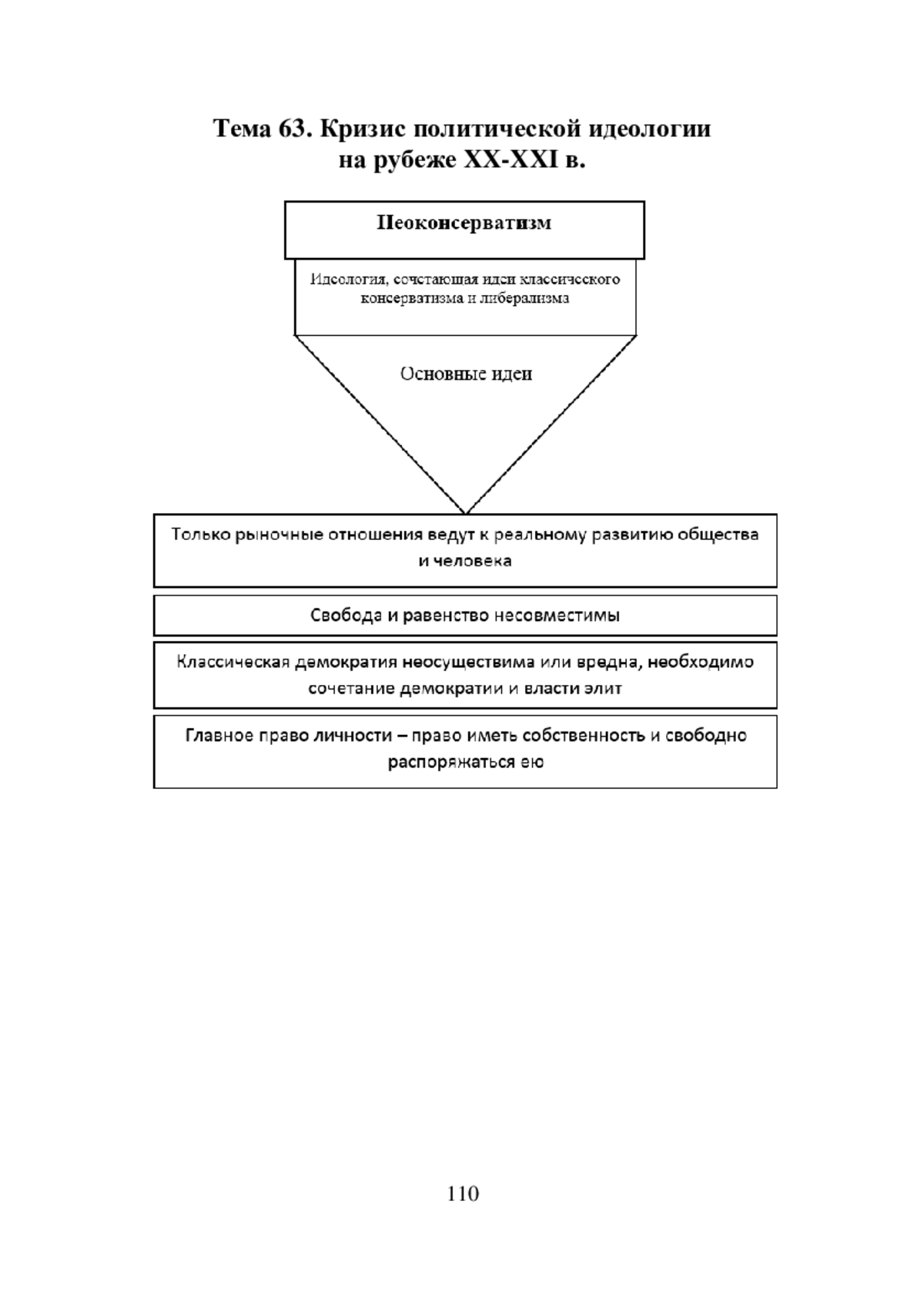 Тема 63. Кризис политической идеологии на рубеже XX-XXI в.

Неоконсерватизм

Идеология, сочетающая идеи классического консерватизма и либерализма

Основные идеи

Только рыночные отношения ведут к реальному развитию общества и человека

Свобода и равенство несовместимы

Классическая демократия неосуществима или вредна, необходимо сочетание демократии и власти элит

Главное право личности – право иметь собственность и свободно распоряжаться ею

110